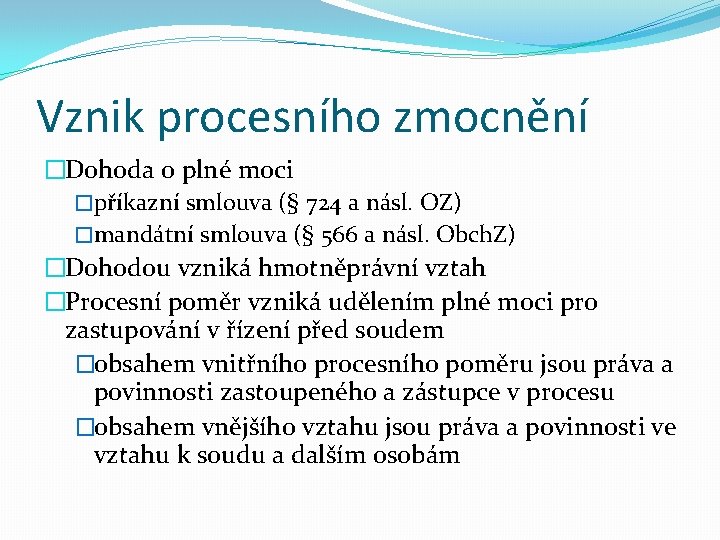 Vznik procesního zmocnění

Dohoda o plné moci

příkazní smlouva (§ 724 a násl. OZ)

mandátní smlouva (§ 566 a násl. ObchZ)

Dohodou vzniká hmotněprávní vztah

Procesní poměr vzniká udělením plné moci pro zastupování v řízení před soudem

obsahem vnitřního procesního poměru jsou práva a povinnosti zastoupeného a zástupce v procesu

obsahem vnějšího vztahu jsou práva a povinnosti ve vztahu k soudu a dalším osobám